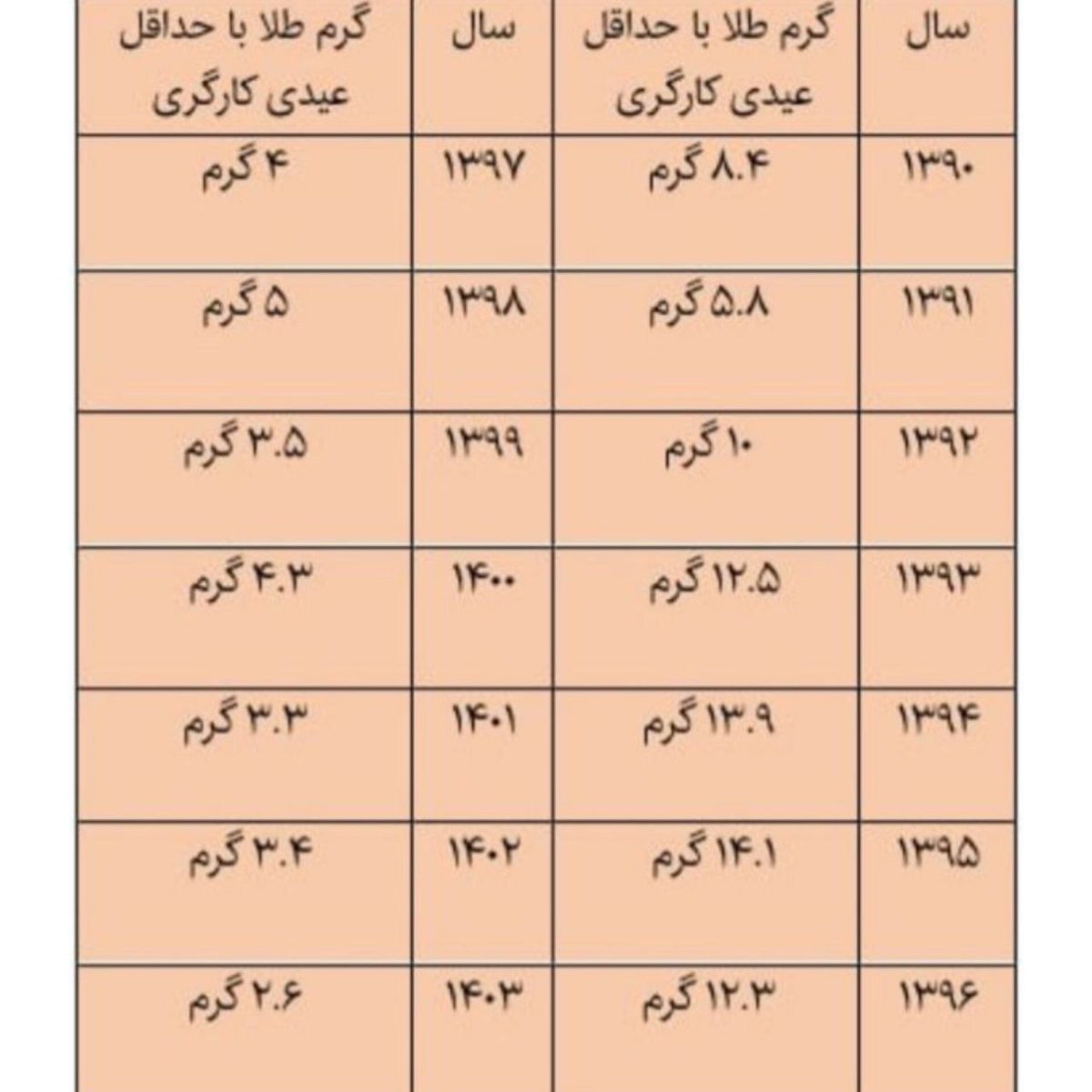 | سال | گرم طلا با حداقل عیدی کارگری | سال | گرم طلا با حداقل عیدی کارگری |
|---|---|---|---|
| ۱۳۹۰ | ۸.۴ گرم | ۱۳۹۷ | ۴ گرم |
| ۱۳۹۱ | ۵.۸ گرم | ۱۳۹۸ | ۵ گرم |
| ۱۳۹۲ | ۱۰ گرم | ۱۳۹۹ | ۳.۵ گرم |
| ۱۳۹۳ | ۱۲.۵ گرم | ۱۴۰۰ | ۴.۳ گرم |
| ۱۳۹۴ | ۱۳.۹ گرم | ۱۴۰۱ | ۳.۳ گرم |
| ۱۳۹۵ | ۱۴.۱ گرم | ۱۴۰۲ | ۳.۴ گرم |
| ۱۳۹۶ | ۱۲.۳ گرم | ۱۴۰۳ | ۲.۶ گرم |